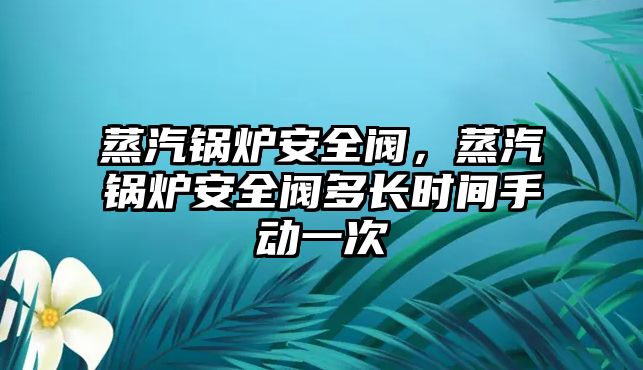 蒸汽锅炉安全阀，蒸汽锅炉安全阀多长时间手动一次